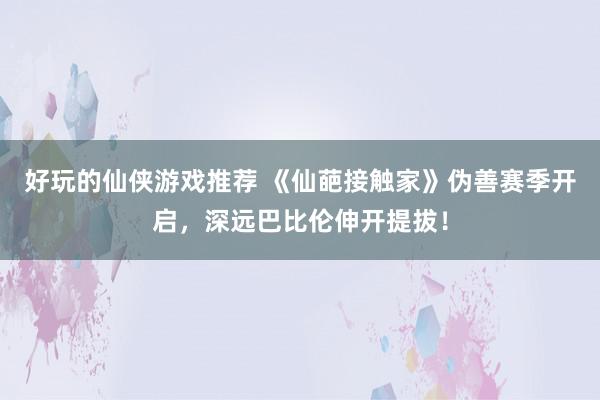 好玩的仙侠游戏推荐 《仙葩接触家》伪善赛季开启，深远巴比伦伸开提拔！